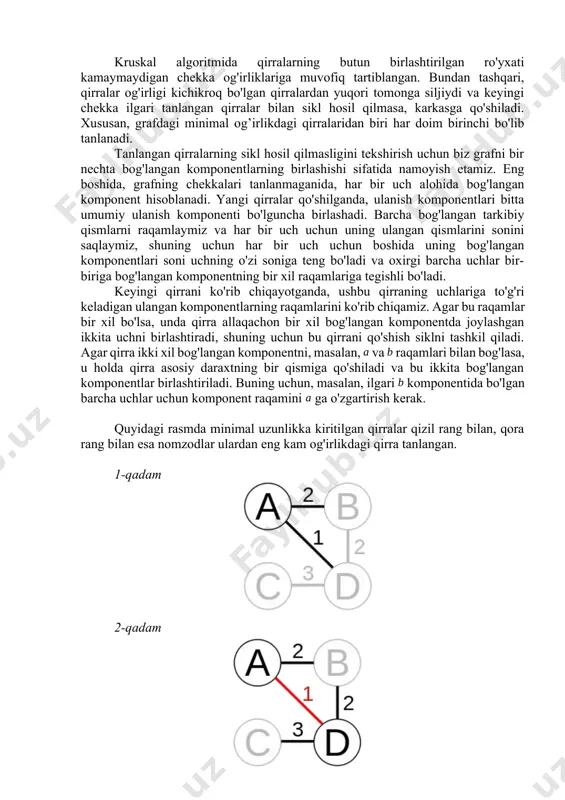 Kruskal algoritmida qirralarning butun birlashtirilgan ro'yxati kamaymaydigan chekka og'irliklariga muvofiq tartiblangan. Bundan tashqari, qirralar og'irligi kichikroq bo'lgan qirralardan yuqori tomonga siljiydi va keyingi chekka ilgari tanlangan qirralar bilan sikl hosil qilmasa, karkasga qo'shiladi. Xususan, grafdagi minimal og'irlikdagi qirralaridan biri har doim birinchi bo'lib tanlanadi.

Tanlangan qirralarning sikl hosil qilmasligini tekshirish uchun biz grafni bir nechta bog'langan komponentlarning birlashishi sifatida namoyish etamiz. Eng boshida, grafning chekkalari tanlanmaganida, har bir uch alohida bog'langan komponent hisoblanadi. Yangi qirralar qo'shilganda, ulanish komponentlari bitta umumiy ulanish komponenti bo'lguncha birlashadi. Barcha bog'langan tarkibiy qismlarni raqamlaymiz va har bir uch uchun uning ulangan qismlarini sonini saqlaymiz, shuning uchun har bir uch uchun boshida uning bog'langan komponentlari soni uchning o'zi soniga teng bo'ladi va oxirgi barcha uchlar bir-biriga bog'langan komponentning bir xil raqamlariga tegishli bo'ladi.

Keyingi qirrani ko'rib chiqayotganda, ushbu qirraning uchlariga to'g'ri keladigan ulangan komponentlarning raqamlarini ko'rib chiqamiz. Agar bu raqamlar bir xil bo'lsa, unda qirra allaqachon bir xil bog'langan komponentda joylashgan ikkita uchni birlashtiradi, shuning uchun bu qirrani qo'shish siklni tashkil qiladi. Agar qirra ikki xil bog'langan komponentni, masalan, $a$ va $b$ raqamlari bilan bog'lasa, u holda qirra asosiy daraxtning bir qismiga qo'shiladi va bu ikkita bog'langan komponentlar birlashtiriladi. Buning uchun, masalan, ilgari $b$ komponentida bo'lgan barcha uchlar uchun komponent raqamini $a$ ga o'zgartirish kerak.

Quyidagi rasmda minimal uzunlikka kiritilgan qirralar qizil rang bilan, qora rang bilan esa nomzodlar ulardan eng kam og'irlikdagi qirra tanlangan.

1-qadam

A 2 B 1 2 C 3 D

2-qadam

A 2 B 1 2 C 3 D